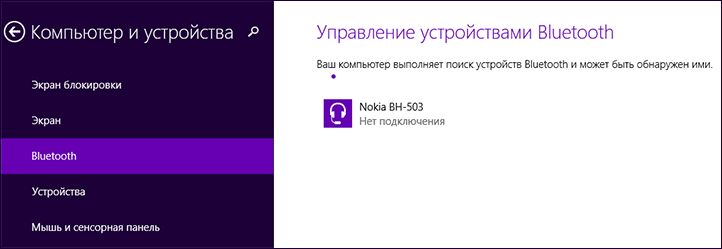 Компьютер и устройства

Экран блокировки

Экран

Bluetooth

Устройства

Мышь и сенсорная панель

Управление устройствами Bluetooth

Ваш компьютер выполняет поиск устройств Bluetooth и может быть обнаружен ими.

Nokia BH-503
Нет подключения